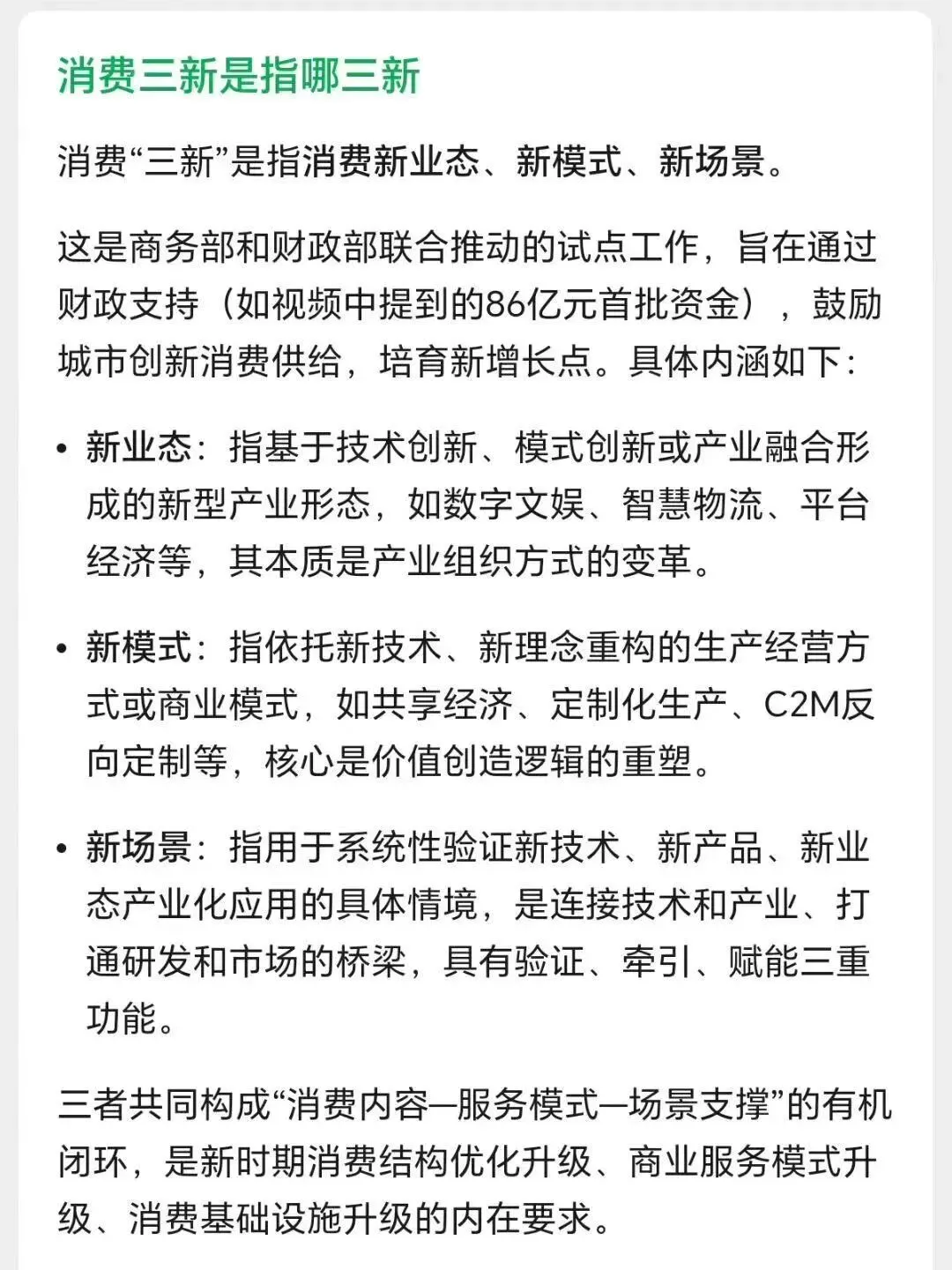 消费三新是指哪三新

消费“三新”是指消费新业态、新模式、新场景。

这是商务部和财政部联合推动的试点工作，旨在通过财政支持（如视频中提到的86亿元首批资金），鼓励城市创新消费供给，培育新增长点。具体内涵如下：

• 新业态：指基于技术创新、模式创新或产业融合形成的新型产业形态，如数字文娱、智慧物流、平台经济等，其本质是产业组织方式的变革。

• 新模式：指依托新技术、新理念重构的生产经营方式或商业模式，如共享经济、定制化生产、C2M反向定制等，核心是价值创造逻辑的重塑。

• 新场景：指用于系统性验证新技术、新产品、新业态产业化应用的具体情境，是连接技术和产业、打通研发和市场的桥梁，具有验证、牵引、赋能三重功能。

三者共同构成“消费内容—服务模式—场景支撑”的有机闭环，是新时期消费结构优化升级、商业服务模式升级、消费基础设施升级的内在要求。